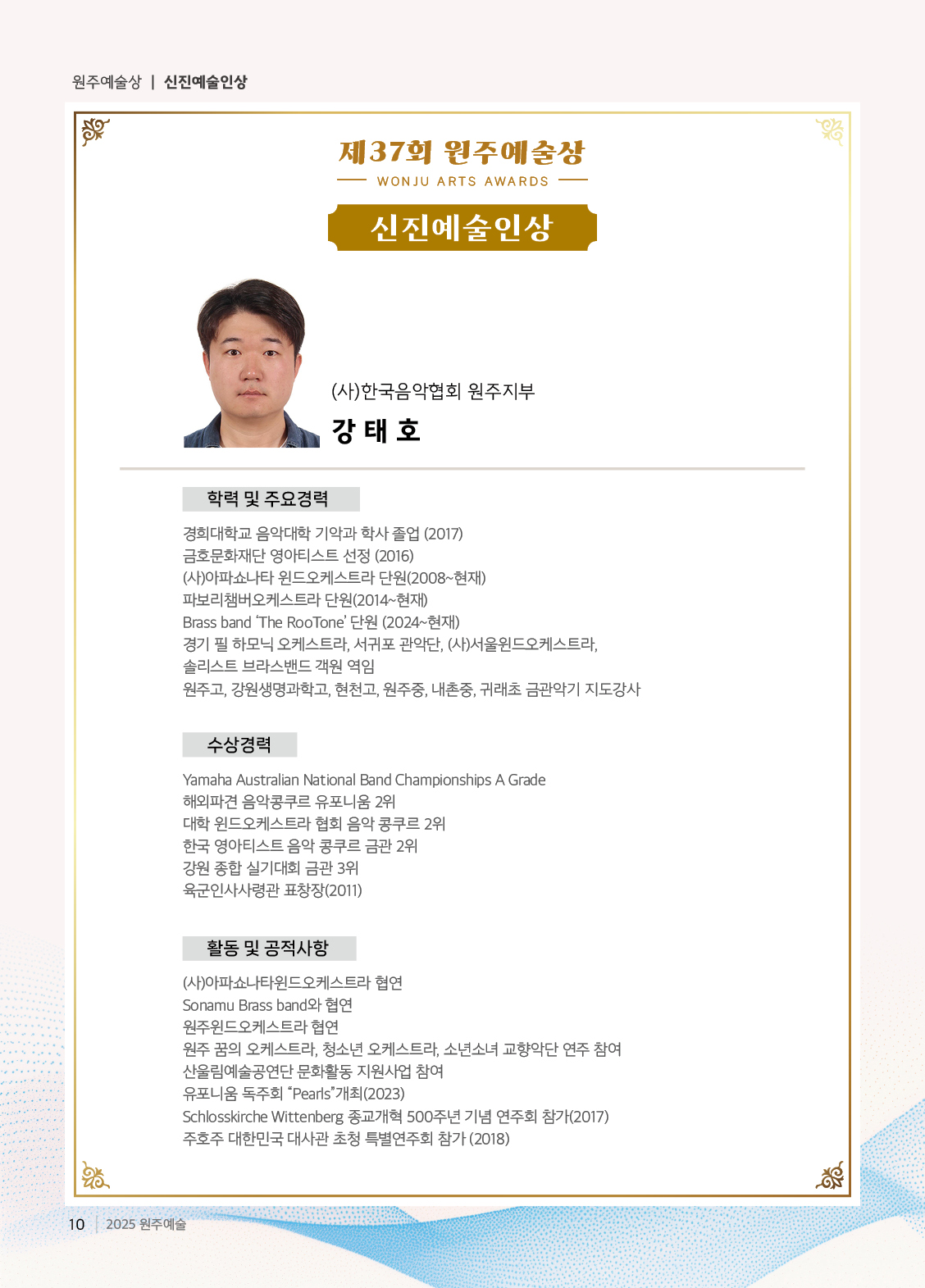 원주예술상 | 신진예술인상

제37회 원주예술상
WONJU ARTS AWARDS

신진예술인상

(사)한국음악협회 원주지부
강 태 호

학력 및 주요경력

경희대학교 음악대학 기악과 학사 졸업 (2017)
금호문화재단 영아티스트 선정 (2016)
(사)아파쇼나타 윈드오케스트라 단원(2008~현재)
파보리챔버오케스트라 단원(2014~현재)
Brass band 'The RooTone' 단원 (2024~현재)
경기 필 하모닉 오케스트라, 서귀포 관악단, (사)서울윈드오케스트라, 솔리스트 브라스밴드 객원 역임
원주고, 강원생명과학고, 현천고, 원주중, 내촌중, 귀래초 금관악기 지도강사

수상경력

Yamaha Australian National Band Championships A Grade
해외파견 음악콩쿠르 유포니움 2위
대학 윈드오케스트라 협회 음악 콩쿠르 2위
한국 영아티스트 음악 콩쿠르 금관 2위
강원 종합 실기대회 금관 3위
육군인사사령관 표창장(2011)

활동 및 공적사항

(사)아파쇼나타윈드오케스트라 협연
Sonamu Brass band와 협연
원주윈드오케스트라 협연
원주 꿈의 오케스트라, 청소년 오케스트라, 소년소녀 교향악단 연주 참여
산울림예술공연단 문화활동 지원사업 참여
유포니움 독주회 "Pearls"개최(2023)
Schlosskirche Wittenberg 종교개혁 500주년 기념 연주회 참가(2017)
주호주 대한민국 대사관 초청 특별연주회 참가 (2018)

10 | 2025 원주예술